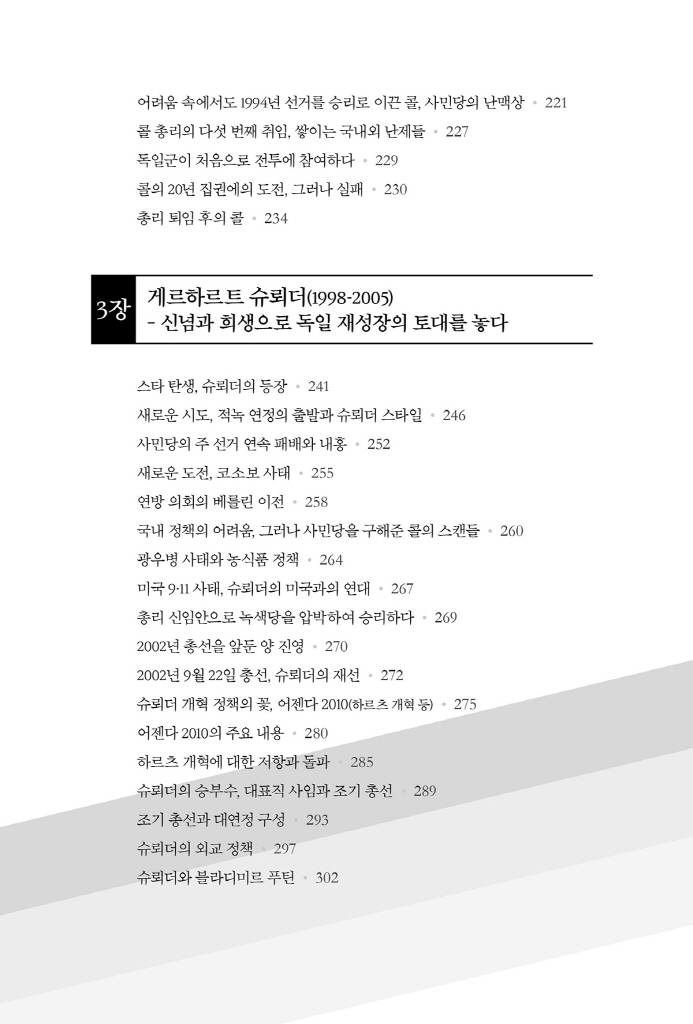 어려움 속에서도 1994년 선거를 승리로 이끈 콜, 사민당의 난맥상 • 221
콜 총리의 다섯 번째 취임, 쌓이는 국내외 난제들 • 227
독일군이 처음으로 전투에 참여하다 • 229
콜의 20년 집권에의 도전, 그러나 실패 • 230
총리 퇴임 후의 콜 • 234

3장 게르하르트 슈뢰더(1998-2005)
- 신념과 희생으로 독일 재성장의 토대를 놓다

스타 탄생, 슈뢰더의 등장 • 241
새로운 시도, 적녹 연정의 출발과 슈뢰더 스타일 • 246
사민당의 주 선거 연속 패배와 내홍 • 252
새로운 도전, 코소보 사태 • 255
연방 의회의 베를린 이전 • 258
국내 정책의 어려움, 그러나 사민당을 구해준 콜의 스캔들 • 260
광우병 사태와 농식품 정책 • 264
미국 9·11 사태, 슈뢰더의 미국과의 연대 • 267
총리 신임안으로 녹색당을 압박하여 승리하다 • 269
2002년 총선을 앞둔 양 진영 • 270
2002년 9월 22일 총선, 슈뢰더의 재선 • 272
슈뢰더 개혁 정책의 꽃, 어젠다 2010(하르츠 개혁 등) • 275
어젠다 2010의 주요 내용 • 280
하르츠 개혁에 대한 저항과 돌파 • 285
슈뢰더의 승부수, 대표직 사임과 조기 총선 • 289
조기 총선과 대연정 구성 • 293
슈뢰더의 외교 정책 • 297
슈뢰더와 블라디미르 푸틴 • 302